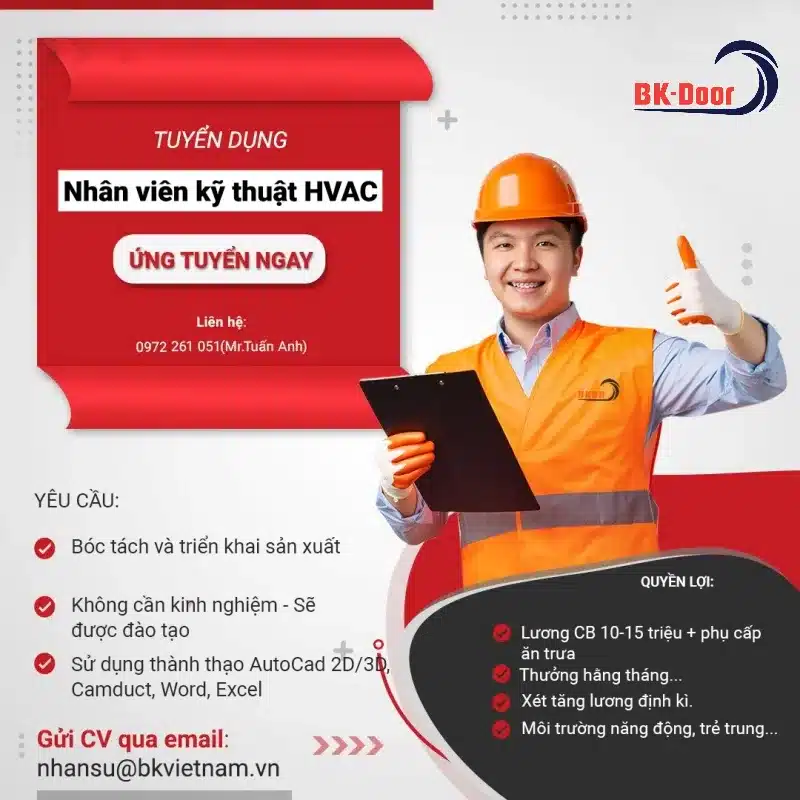 BK-Door

TUYỂN DỤNG

Nhân viên kỹ thuật HVAC

ỨNG TUYỂN NGAY

Liên hệ:
0972 261 051(Mr.Tuấn Anh)

YÊU CẦU:

Bóc tách và triển khai sản xuất

Không cần kinh nghiệm - Sẽ được đào tạo

Sử dụng thành thạo AutoCad 2D/3D, Camduct, Word, Excel

Gửi CV qua email:
nhansu@bkvietnam.vn

QUYỀN LỢI:

Lương CB 10-15 triệu + phụ cấp ăn trưa

Thưởng hằng tháng...

Xét tăng lương định kì.

Môi trường năng động, trẻ trung...